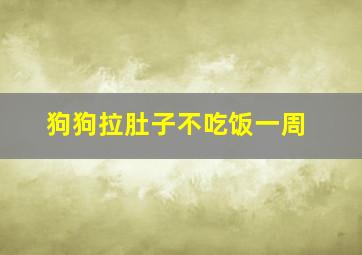 狗狗拉肚子不吃饭一周